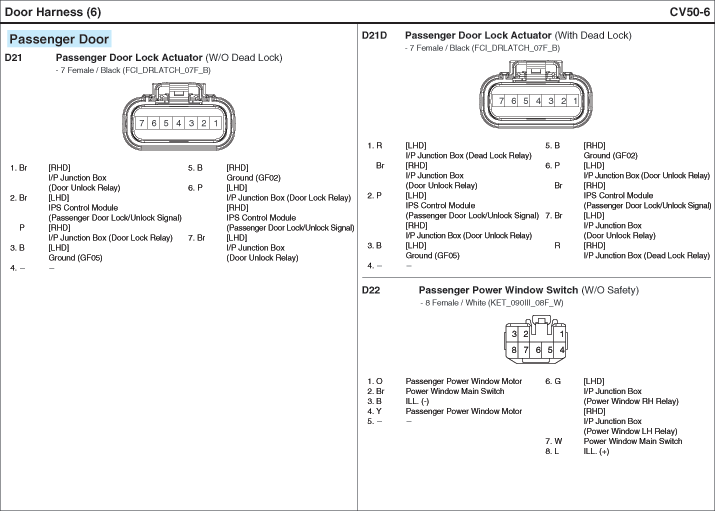 Door Harness (6)

CV50-6

Passenger Door

D21 Passenger Door Lock Actuator (W/O Dead Lock)
- 7 Female / Black (FCI_DRLATCH_07F_B)

7 6 5 4 3 2 1

1. Br [RHD]
I/P Junction Box
(Door Unlock Relay)
2. Br [LHD]
IPS Control Module
(Passenger Door Lock/Unlock Signal)
P [RHD]
I/P Junction Box (Door Lock Relay)
3. B [LHD]
Ground (GF05)
4. – –

5. B [RHD]
Ground (GF02)
6. P [LHD]
I/P Junction Box (Door Lock Relay)
[RHD]
IPS Control Module
(Passenger Door Lock/Unlock Signal)
7. Br [LHD]
I/P Junction Box
(Door Unlock Relay)

D21D Passenger Door Lock Actuator (With Dead Lock)
- 7 Female / Black (FCI_DRLATCH_07F_B)

7 6 5 4 3 2 1

1. R [LHD]
I/P Junction Box (Dead Lock Relay)
Br [RHD]
I/P Junction Box
(Door Unlock Relay)
2. P [LHD]
IPS Control Module
(Passenger Door Lock/Unlock Signal)
[RHD]
I/P Junction Box (Door Unlock Relay)
3. B [LHD]
Ground (GF05)
4. – –

5. B [RHD]
Ground (GF02)
6. P [LHD]
I/P Junction Box (Door Unlock Relay)
Br [RHD]
IPS Control Module
(Passenger Door Lock/Unlock Signal)
7. Br [LHD]
I/P Junction Box
(Door Unlock Relay)
R [RHD]
I/P Junction Box (Dead Lock Relay)

D22 Passenger Power Window Switch (W/O Safety)
- 8 Female / White (KET_090III_08F_W)

3 2 1
8 7 6 5 4

1. O Passenger Power Window Motor
2. Br Power Window Main Switch
3. B ILL. (-)
4. Y Passenger Power Window Motor
5. – –

6. G [LHD]
I/P Junction Box
(Power Window RH Relay)
[RHD]
I/P Junction Box
(Power Window LH Relay)
7. W Power Window Main Switch
8. L ILL. (+)